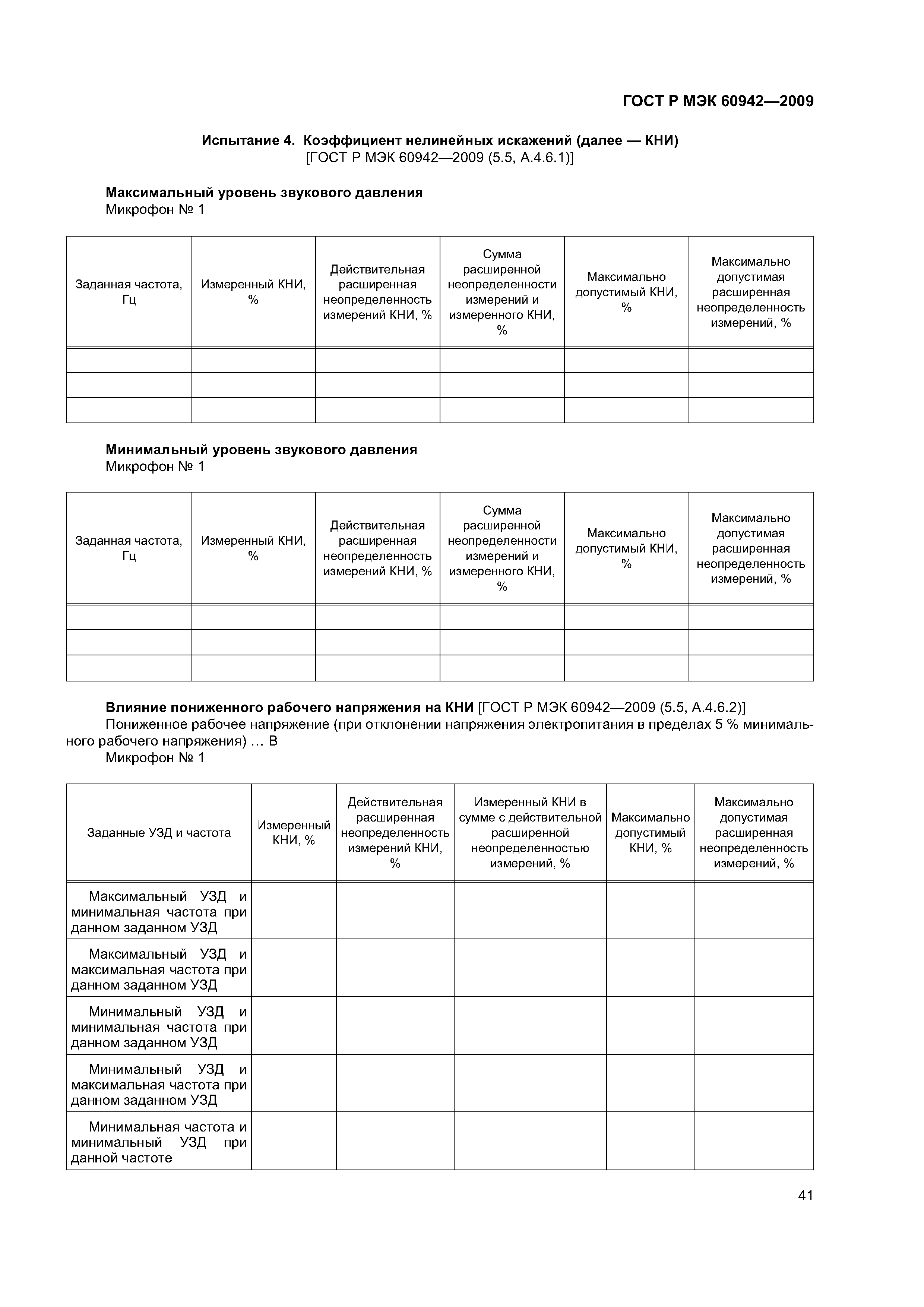 ГОСТ Р МЭК 60942—2009

Испытание 4. Коэффициент нелинейных искажений (далее — КНИ)
[ГОСТ Р МЭК 60942—2009 (5.5, А.4.6.1)]

Максимальный уровень звукового давления
Микрофон № 1

| Заданная частота, Гц | Измеренный КНИ, % | Действительная расширенная неопределенность измерений КНИ, % | Сумма расширенной неопределенности измерений и измеренного КНИ, % | Максимально допустимый КНИ, % | Максимально допустимая расширенная неопределенность измерений, % |
|---|---|---|---|---|---|
| | | | | | |
| | | | | | |
| | | | | | |

Минимальный уровень звукового давления
Микрофон № 1

| Заданная частота, Гц | Измеренный КНИ, % | Действительная расширенная неопределенность измерений КНИ, % | Сумма расширенной неопределенности измерений и измеренного КНИ, % | Максимально допустимый КНИ, % | Максимально допустимая расширенная неопределенность измерений, % |
|---|---|---|---|---|---|
| | | | | | |
| | | | | | |
| | | | | | |

Влияние пониженного рабочего напряжения на КНИ [ГОСТ Р МЭК 60942—2009 (5.5, А.4.6.2)]
Пониженное рабочее напряжение (при отклонении напряжения электропитания в пределах 5 % минимального рабочего напряжения) … В
Микрофон № 1

| Заданные УЗД и частота | Измеренный КНИ, % | Действительная расширенная неопределенность измерений КНИ, % | Измеренный КНИ в сумме с действительной расширенной неопределенностью измерений, % | Максимально допустимый КНИ, % | Максимально допустимая расширенная неопределенность измерений, % |
|---|---|---|---|---|---|
| Максимальный УЗД и минимальная частота при данном заданном УЗД | | | | | |
| Максимальный УЗД и максимальная частота при данном заданном УЗД | | | | | |
| Минимальный УЗД и минимальная частота при данном заданном УЗД | | | | | |
| Минимальный УЗД и максимальная частота при данном заданном УЗД | | | | | |
| Минимальная частота и минимальный УЗД при данной частоте | | | | | |

41